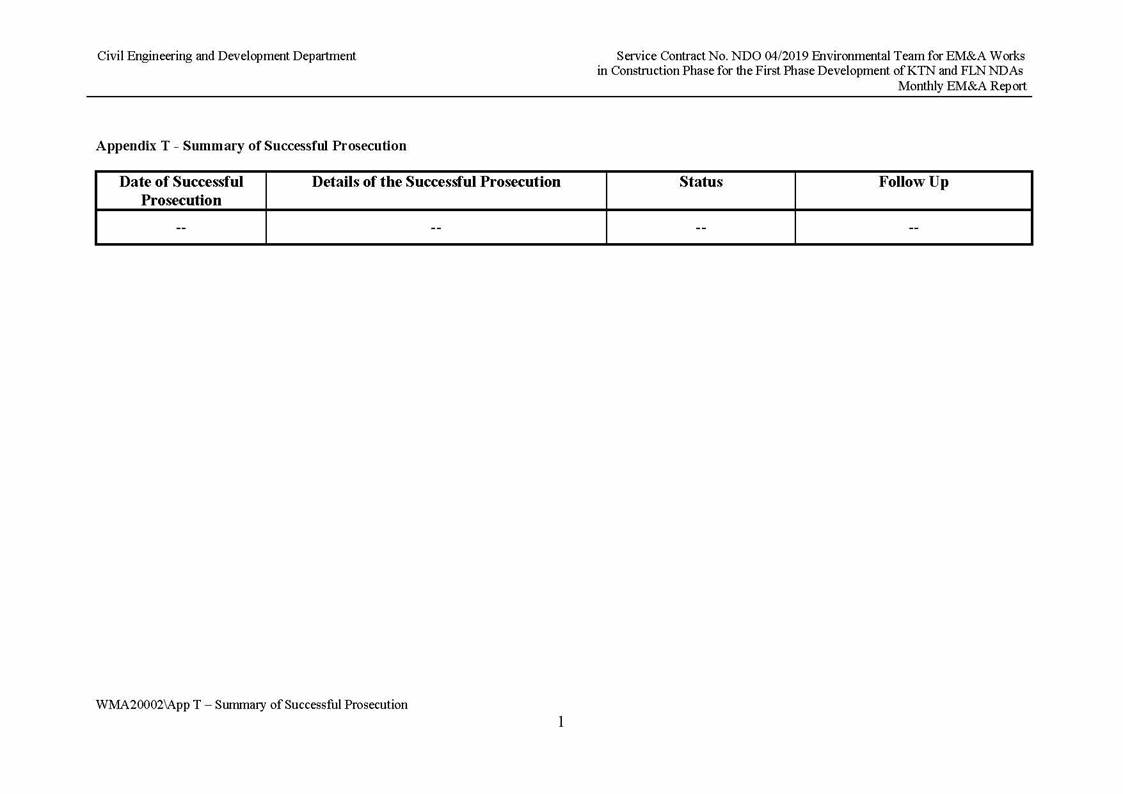 Civil Engineering and Development Department

Service Contract No. NDO 04/2019 Environmental Team for EM&A Works
in Construction Phase for the First Phase Development of KTN and FLN NDAs
Monthly EM&A Report

Appendix T - Summary of Successful Prosecution

| Date of Successful Prosecution | Details of the Successful Prosecution | Status | Follow Up |
|---|---|---|---|
| -- | -- | -- | -- |

WMA20002\App T – Summary of Successful Prosecution

1